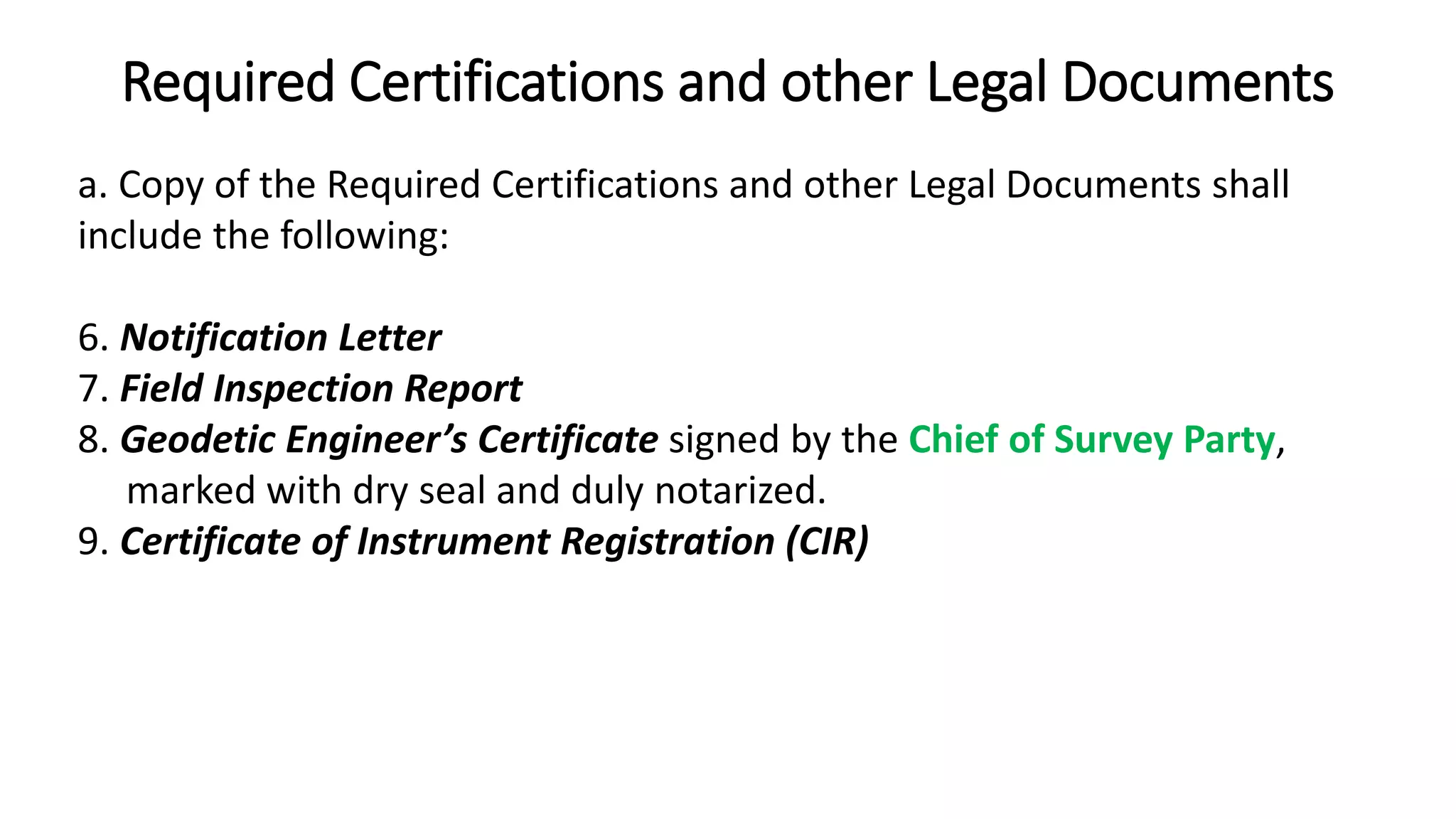 Required Certifications and other Legal Documents

a. Copy of the Required Certifications and other Legal Documents shall include the following:

6. Notification Letter
7. Field Inspection Report
8. Geodetic Engineer's Certificate signed by the Chief of Survey Party, marked with dry seal and duly notarized.
9. Certificate of Instrument Registration (CIR)